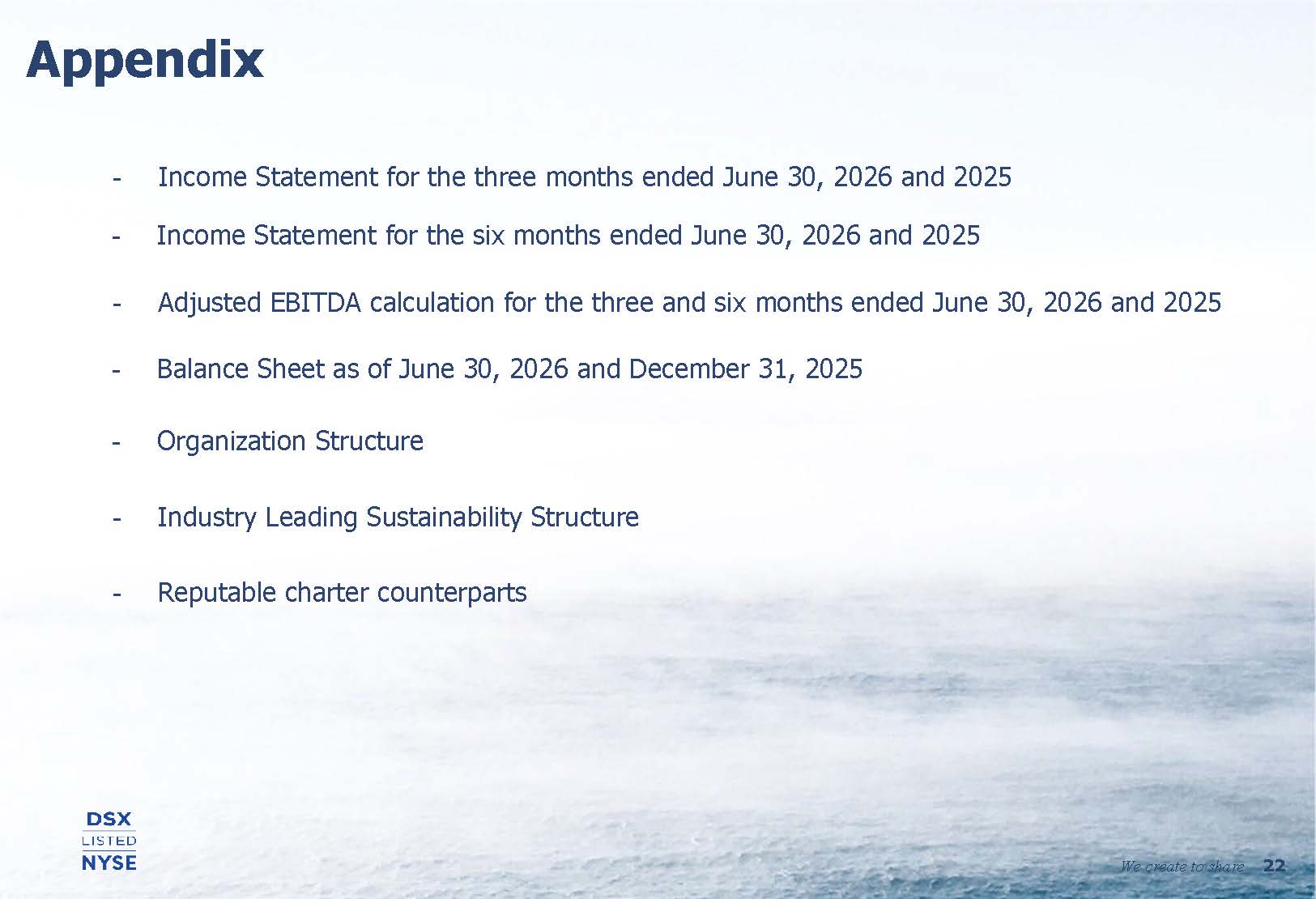 Appendix

- Income Statement for the three months ended June 30, 2026 and 2025
- Income Statement for the six months ended June 30, 2026 and 2025
- Adjusted EBITDA calculation for the three and six months ended June 30, 2026 and 2025
- Balance Sheet as of June 30, 2026 and December 31, 2025
- Organization Structure
- Industry Leading Sustainability Structure
- Reputable charter counterparts

DSX
LISTED
NYSE

We create to share 22